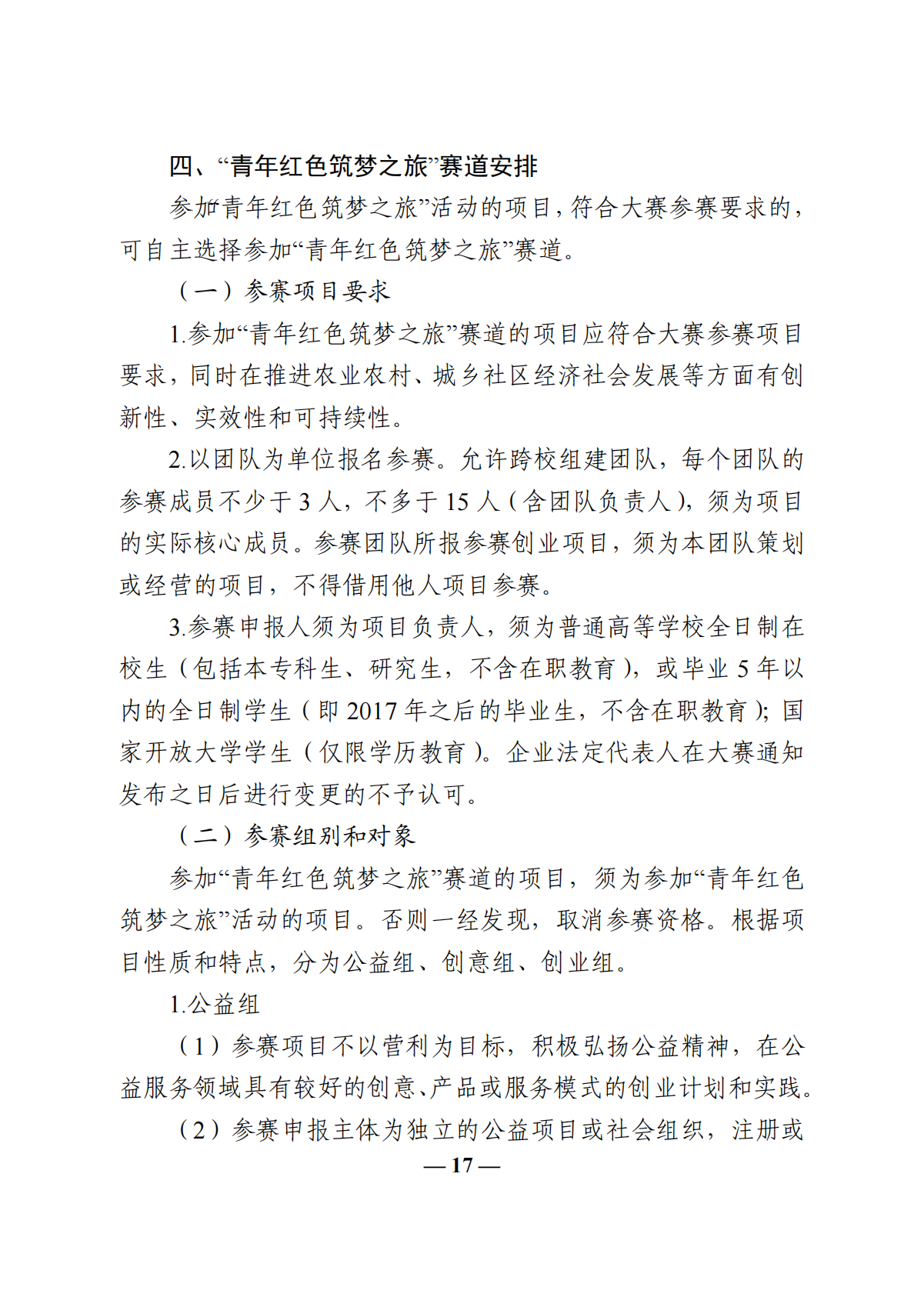 四、“青年红色筑梦之旅”赛道安排

参加“青年红色筑梦之旅”活动的项目，符合大赛参赛要求的，可自主选择参加“青年红色筑梦之旅”赛道。

（一）参赛项目要求

1.参加“青年红色筑梦之旅”赛道的项目应符合大赛参赛项目要求，同时在推进农业农村、城乡社区经济社会发展等方面有创新性、实效性和可持续性。

2.以团队为单位报名参赛。允许跨校组建团队，每个团队的参赛成员不少于 3 人，不多于 15 人（含团队负责人），须为项目的实际核心成员。参赛团队所报参赛创业项目，须为本团队策划或经营的项目，不得借用他人项目参赛。

3.参赛申报人须为项目负责人，须为普通高等学校全日制在校生（包括本专科生、研究生，不含在职教育），或毕业 5 年以内的全日制学生（即 2017 年之后的毕业生，不含在职教育）；国家开放大学学生（仅限学历教育）。企业法定代表人在大赛通知发布之日后进行变更的不予认可。

（二）参赛组别和对象

参加“青年红色筑梦之旅”赛道的项目，须为参加“青年红色筑梦之旅”活动的项目。否则一经发现，取消参赛资格。根据项目性质和特点，分为公益组、创意组、创业组。

1.公益组

（1）参赛项目不以营利为目标，积极弘扬公益精神，在公益服务领域具有较好的创意、产品或服务模式的创业计划和实践。

（2）参赛申报主体为独立的公益项目或社会组织，注册或

— 17 —